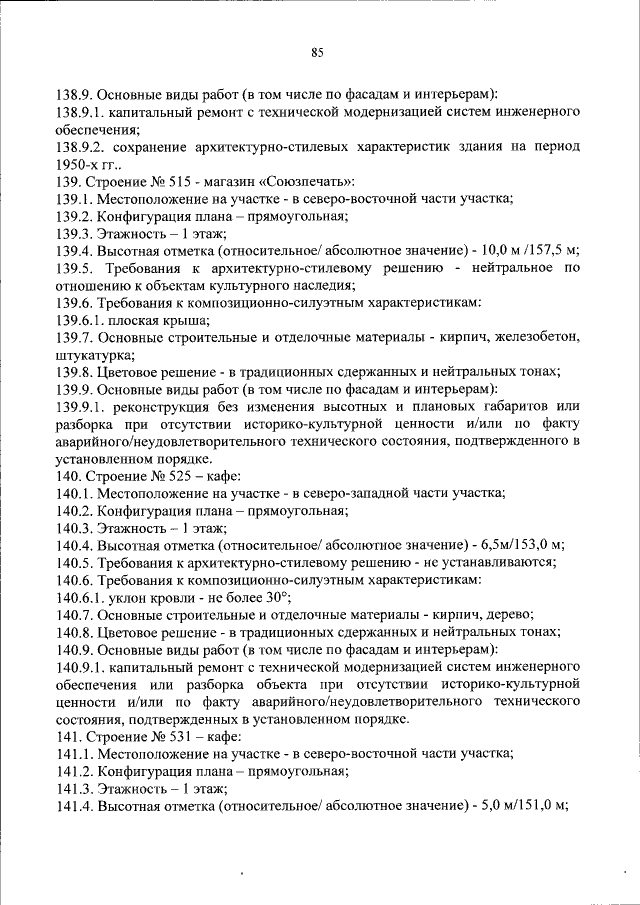 85

138.9. Основные виды работ (в том числе по фасадам и интерьерам):
138.9.1. капитальный ремонт с технической модернизацией систем инженерного обеспечения;
138.9.2. сохранение архитектурно-стилевых характеристик здания на период 1950-х гг..
139. Строение № 515 - магазин «Союзпечать»:
139.1. Местоположение на участке - в северо-восточной части участка;
139.2. Конфигурация плана – прямоугольная;
139.3. Этажность – 1 этаж;
139.4. Высотная отметка (относительное/ абсолютное значение) - 10,0 м /157,5 м;
139.5. Требования к архитектурно-стилевому решению - нейтральное по отношению к объектам культурного наследия;
139.6. Требования к композиционно-силуэтным характеристикам:
139.6.1. плоская крыша;
139.7. Основные строительные и отделочные материалы - кирпич, железобетон, штукатурка;
139.8. Цветовое решение - в традиционных сдержанных и нейтральных тонах;
139.9. Основные виды работ (в том числе по фасадам и интерьерам):
139.9.1. реконструкция без изменения высотных и плановых габаритов или разборка при отсутствии историко-культурной ценности и/или по факту аварийного/неудовлетворительного технического состояния, подтвержденного в установленном порядке.
140. Строение № 525 – кафе:
140.1. Местоположение на участке - в северо-западной части участка;
140.2. Конфигурация плана – прямоугольная;
140.3. Этажность – 1 этаж;
140.4. Высотная отметка (относительное/ абсолютное значение) - 6,5м/153,0 м;
140.5. Требования к архитектурно-стилевому решению - не устанавливаются;
140.6. Требования к композиционно-силуэтным характеристикам:
140.6.1. уклон кровли - не более 30°;
140.7. Основные строительные и отделочные материалы - кирпич, дерево;
140.8. Цветовое решение - в традиционных сдержанных и нейтральных тонах;
140.9. Основные виды работ (в том числе по фасадам и интерьерам):
140.9.1. капитальный ремонт с технической модернизацией систем инженерного обеспечения или разборка объекта при отсутствии историко-культурной ценности и/или по факту аварийного/неудовлетворительного технического состояния, подтвержденных в установленном порядке.
141. Строение № 531 – кафе:
141.1. Местоположение на участке - в северо-восточной части участка;
141.2. Конфигурация плана – прямоугольная;
141.3. Этажность – 1 этаж;
141.4. Высотная отметка (относительное/ абсолютное значение) - 5,0 м/151,0 м;